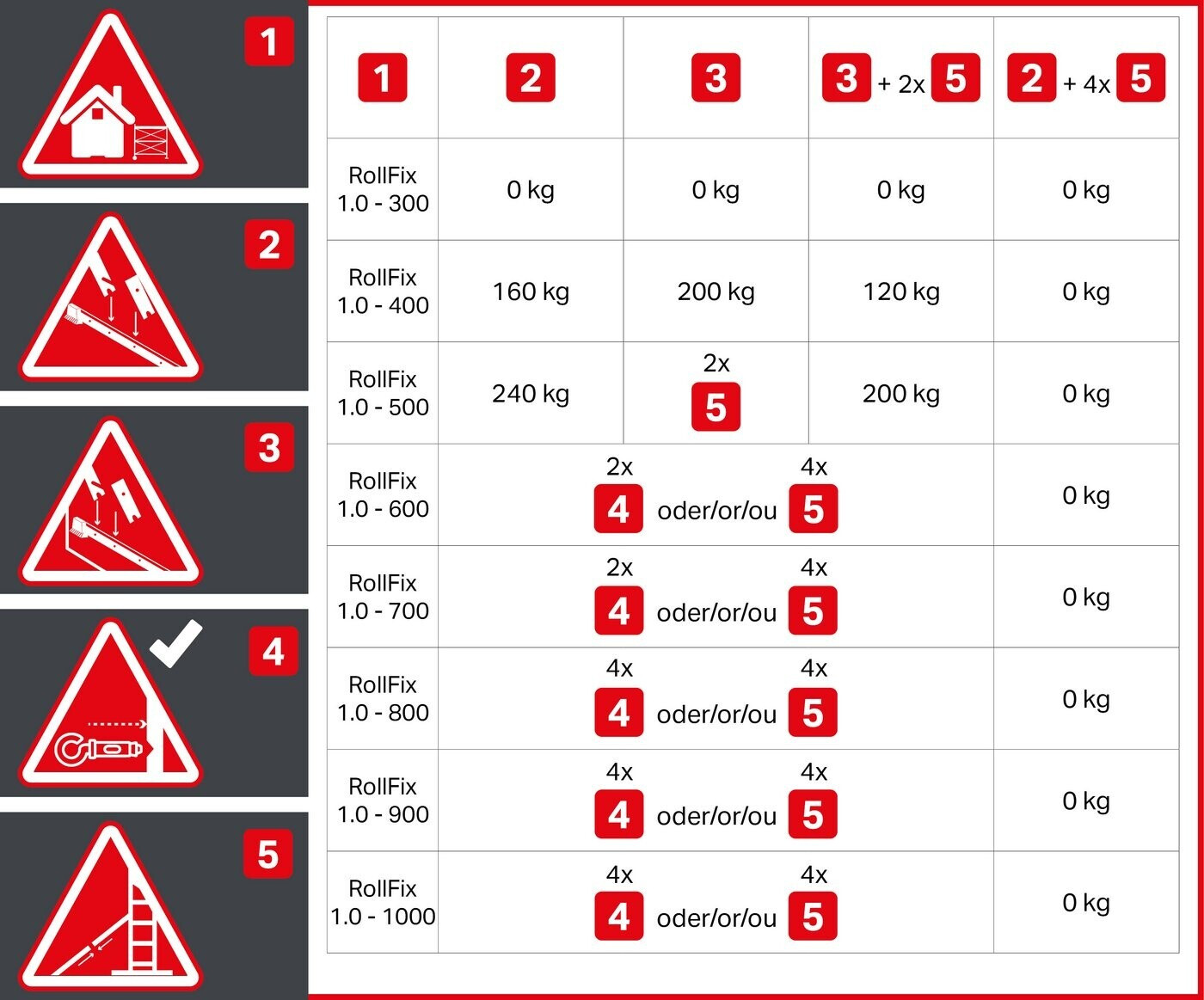 1

2

3

4

5

| 1 | 2 | 3 | 3 + 2x 5 | 2 + 4x 5 |
|---|---|---|---|---|
| RollFix 1.0 - 300 | 0 kg | 0 kg | 0 kg | 0 kg |
| RollFix 1.0 - 400 | 160 kg | 200 kg | 120 kg | 0 kg |
| RollFix 1.0 - 500 | 240 kg | 2x 5 | 200 kg | 0 kg |
| RollFix 1.0 - 600 | 2x 4 oder/or/ou 4x 5 | | | 0 kg |
| RollFix 1.0 - 700 | 2x 4 oder/or/ou 4x 5 | | | 0 kg |
| RollFix 1.0 - 800 | 4x 4 oder/or/ou 4x 5 | | | 0 kg |
| RollFix 1.0 - 900 | 4x 4 oder/or/ou 4x 5 | | | 0 kg |
| RollFix 1.0 - 1000 | 4x 4 oder/or/ou 4x 5 | | | 0 kg |